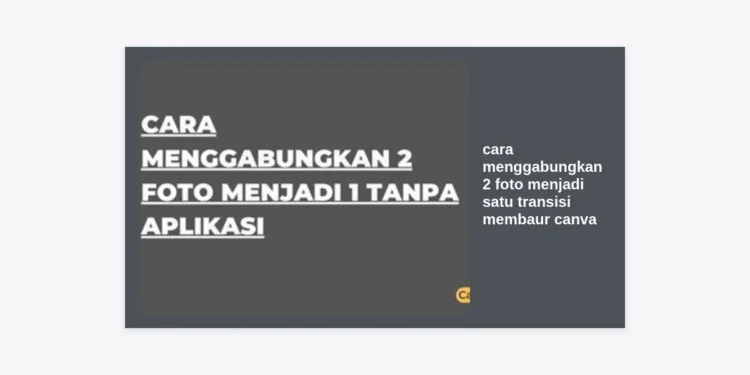 CARA MENGGABUNGKAN 2 FOTO MENJADI 1 TANPA APLIKASI

cara menggabungkan 2 foto menjadi satu transisi membaur canva